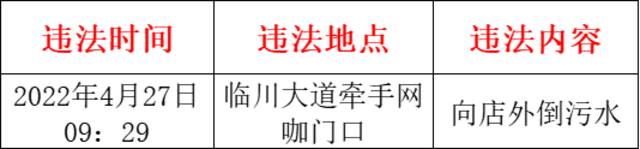 | 违法时间 | 违法地点 | 违法内容 |
|---|---|---|
| 2022年4月27日 09：29 | 临川大道牵手网咖门口 | 向店外倒污水 |